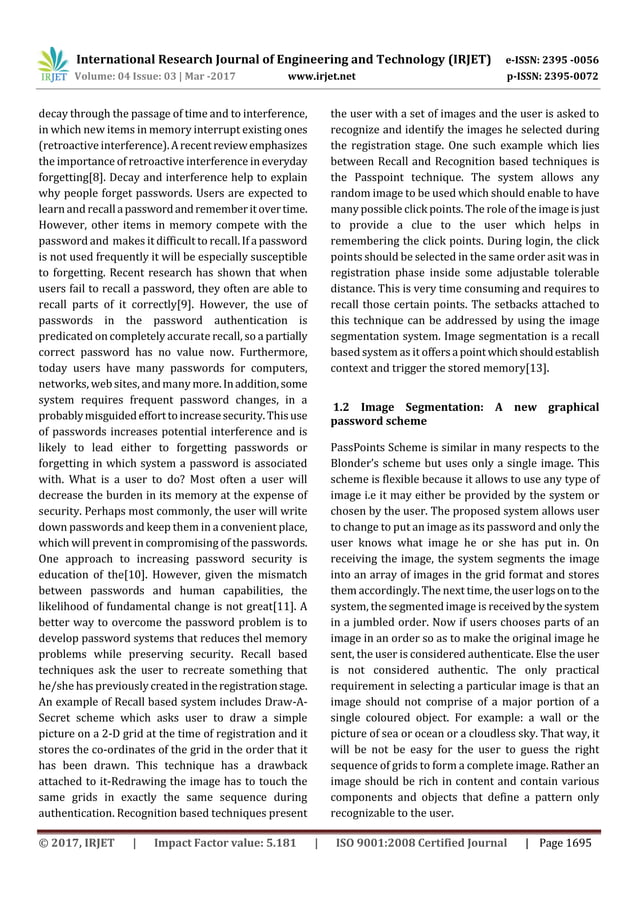 IRJET International Research Journal of Engineering and Technology (IRJET) e-ISSN: 2395 -0056
Volume: 04 Issue: 03 | Mar -2017 www.irjet.net p-ISSN: 2395-0072

decay through the passage of time and to interference, in which new items in memory interrupt existing ones (retroactive interference). A recent review emphasizes the importance of retroactive interference in everyday forgetting[8]. Decay and interference help to explain why people forget passwords. Users are expected to learn and recall a password and remember it over time. However, other items in memory compete with the password and makes it difficult to recall. If a password is not used frequently it will be especially susceptible to forgetting. Recent research has shown that when users fail to recall a password, they often are able to recall parts of it correctly[9]. However, the use of passwords in the password authentication is predicated on completely accurate recall, so a partially correct password has no value now. Furthermore, today users have many passwords for computers, networks, web sites, and many more. In addition, some system requires frequent password changes, in a probably misguided effort to increase security. This use of passwords increases potential interference and is likely to lead either to forgetting passwords or forgetting in which system a password is associated with. What is a user to do? Most often a user will decrease the burden in its memory at the expense of security. Perhaps most commonly, the user will write down passwords and keep them in a convenient place, which will prevent in compromising of the passwords. One approach to increasing password security is education of the[10]. However, given the mismatch between passwords and human capabilities, the likelihood of fundamental change is not great[11]. A better way to overcome the password problem is to develop password systems that reduces thel memory problems while preserving security. Recall based techniques ask the user to recreate something that he/she has previously created in the registration stage. An example of Recall based system includes Draw-A-Secret scheme which asks user to draw a simple picture on a 2-D grid at the time of registration and it stores the co-ordinates of the grid in the order that it has been drawn. This technique has a drawback attached to it-Redrawing the image has to touch the same grids in exactly the same sequence during authentication. Recognition based techniques present the user with a set of images and the user is asked to recognize and identify the images he selected during the registration stage. One such example which lies between Recall and Recognition based techniques is the Passpoint technique. The system allows any random image to be used which should enable to have many possible click points. The role of the image is just to provide a clue to the user which helps in remembering the click points. During login, the click points should be selected in the same order asit was in registration phase inside some adjustable tolerable distance. This is very time consuming and requires to recall those certain points. The setbacks attached to this technique can be addressed by using the image segmentation system. Image segmentation is a recall based system as it offers a point which should establish context and trigger the stored memory[13].

1.2 Image Segmentation: A new graphical password scheme

PassPoints Scheme is similar in many respects to the Blonder's scheme but uses only a single image. This scheme is flexible because it allows to use any type of image i.e it may either be provided by the system or chosen by the user. The proposed system allows user to change to put an image as its password and only the user knows what image he or she has put in. On receiving the image, the system segments the image into an array of images in the grid format and stores them accordingly. The next time, the user logs on to the system, the segmented image is received by the system in a jumbled order. Now if users chooses parts of an image in an order so as to make the original image he sent, the user is considered authenticate. Else the user is not considered authentic. The only practical requirement in selecting a particular image is that an image should not comprise of a major portion of a single coloured object. For example: a wall or the picture of sea or ocean or a cloudless sky. That way, it will be not be easy for the user to guess the right sequence of grids to form a complete image. Rather an image should be rich in content and contain various components and objects that define a pattern only recognizable to the user.

© 2017, IRJET | Impact Factor value: 5.181 | ISO 9001:2008 Certified Journal | Page 1695